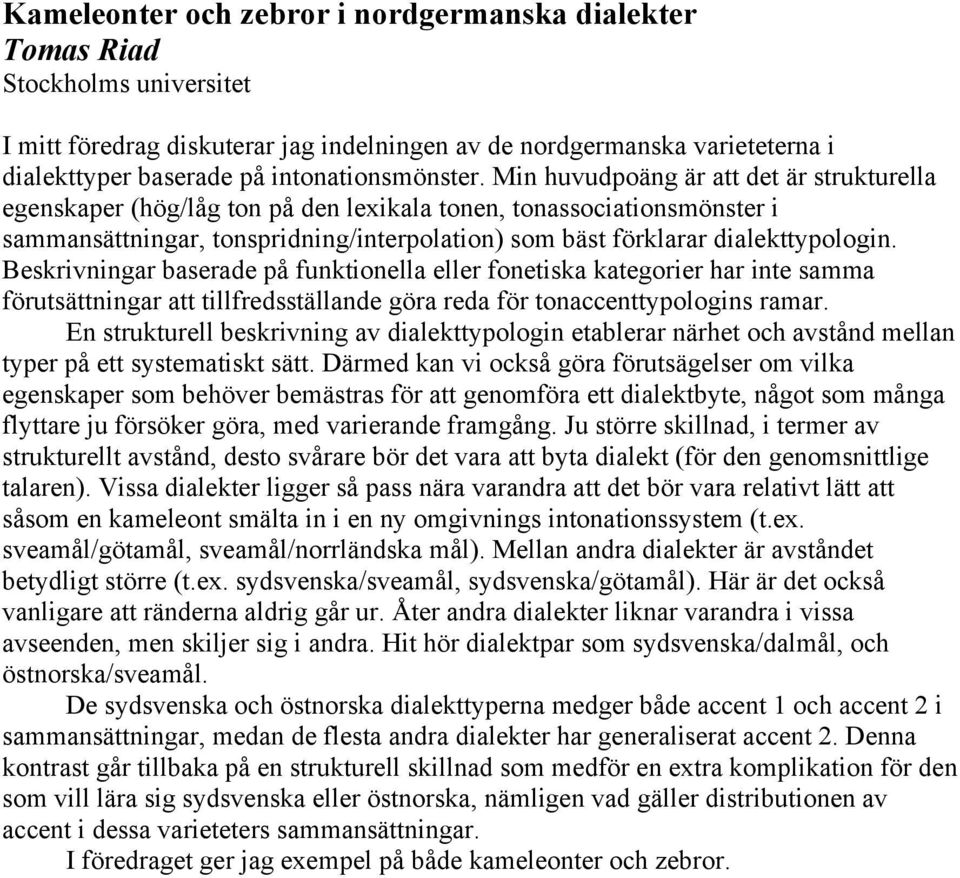 Kameleonter och zebror i nordgermanska dialekter
Tomas Riad
Stockholms universitet

I mitt föredrag diskuterar jag indelningen av de nordgermanska varieteterna i dialekttyper baserade på intonationsmönster. Min huvudpoäng är att det är strukturella egenskaper (hög/låg ton på den lexikala tonen, tonassociationsmönster i sammansättningar, tonspridning/interpolation) som bäst förklarar dialekttypologin. Beskrivningar baserade på funktionella eller fonetiska kategorier har inte samma förutsättningar att tillfredsställande göra reda för tonaccenttypologins ramar.

En strukturell beskrivning av dialekttypologin etablerar närhet och avstånd mellan typer på ett systematiskt sätt. Därmed kan vi också göra förutsägelser om vilka egenskaper som behöver bemästras för att genomföra ett dialektbyte, något som många flyttare ju försöker göra, med varierande framgång. Ju större skillnad, i termer av strukturellt avstånd, desto svårare bör det vara att byta dialekt (för den genomsnittlige talaren). Vissa dialekter ligger så pass nära varandra att det bör vara relativt lätt att såsom en kameleont smälta in i en ny omgivnings intonationssystem (t.ex. sveamål/götamål, sveamål/norrländska mål). Mellan andra dialekter är avståndet betydligt större (t.ex. sydsvenska/sveamål, sydsvenska/götamål). Här är det också vanligare att ränderna aldrig går ur. Åter andra dialekter liknar varandra i vissa avseenden, men skiljer sig i andra. Hit hör dialektpar som sydsvenska/dalmål, och östnorska/sveamål.

De sydsvenska och östnorska dialekttyperna medger både accent 1 och accent 2 i sammansättningar, medan de flesta andra dialekter har generaliserat accent 2. Denna kontrast går tillbaka på en strukturell skillnad som medför en extra komplikation för den som vill lära sig sydsvenska eller östnorska, nämligen vad gäller distributionen av accent i dessa varieteters sammansättningar.

I föredraget ger jag exempel på både kameleonter och zebror.